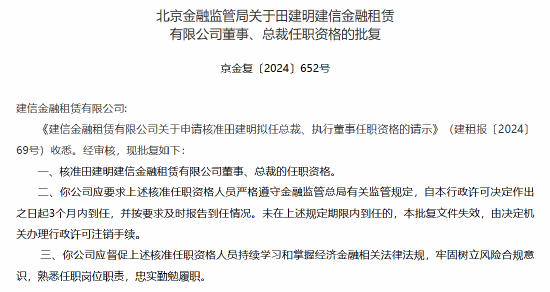 北京金融监管局关于田建明建信金融租赁有限公司董事、总裁任职资格的批复

京金复〔2024〕652号

建信金融租赁有限公司:

《建信金融租赁有限公司关于申请核准田建明拟任总裁、执行董事任职资格的请示》（建租报〔2024〕69号）收悉。经审核，现批复如下：

一、核准田建明建信金融租赁有限公司董事、总裁的任职资格。

二、你公司应要求上述核准任职资格人员严格遵守金融监管总局有关监管规定，自本行政许可决定作出之日起3个月内到任，并按要求及时报告到任情况。未在上述规定期限内到任的，本批复文件失效，由决定机关办理行政许可注销手续。

三、你公司应督促上述核准任职资格人员持续学习和掌握经济金融相关法律法规，牢固树立风险合规意识，熟悉任职岗位职责，忠实勤勉履职。